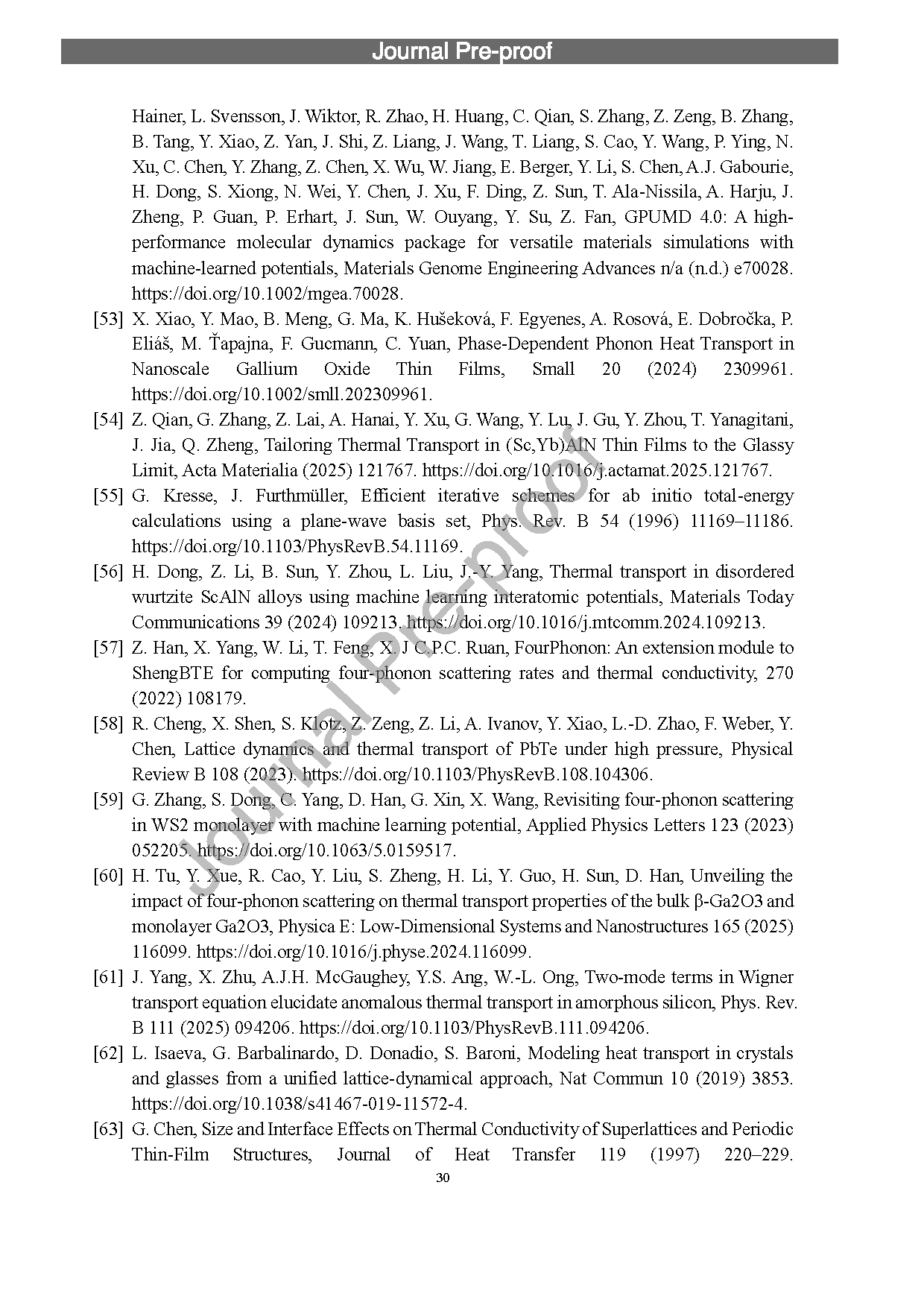 Journal Pre-proof

Hainer, L. Svensson, J. Wiktor, R. Zhao, H. Huang, C. Qian, S. Zhang, Z. Zeng, B. Zhang, B. Tang, Y. Xiao, Z. Yan, J. Shi, Z. Liang, J. Wang, T. Liang, S. Cao, Y. Wang, P. Ying, N. Xu, C. Chen, Y. Zhang, Z. Chen, X. Wu, W. Jiang, E. Berger, Y. Li, S. Chen, A.J. Gabourie, H. Dong, S. Xiong, N. Wei, Y. Chen, J. Xu, F. Ding, Z. Sun, T. Ala-Nissila, A. Harju, J. Zheng, P. Guan, P. Erhart, J. Sun, W. Ouyang, Y. Su, Z. Fan, GPUMD 4.0: A high-performance molecular dynamics package for versatile materials simulations with machine-learned potentials, Materials Genome Engineering Advances n/a (n.d.) e70028. https://doi.org/10.1002/mgea.70028.

[53] X. Xiao, Y. Mao, B. Meng, G. Ma, K. Hušeková, F. Egyenes, A. Rosová, E. Dobročka, P. Eliáš, M. Ťapajna, F. Gucmann, C. Yuan, Phase-Dependent Phonon Heat Transport in Nanoscale Gallium Oxide Thin Films, Small 20 (2024) 2309961. https://doi.org/10.1002/smll.202309961.

[54] Z. Qian, G. Zhang, Z. Lai, A. Hanai, Y. Xu, G. Wang, Y. Lu, J. Gu, Y. Zhou, T. Yanagitani, J. Jia, Q. Zheng, Tailoring Thermal Transport in (Sc,Yb)AlN Thin Films to the Glassy Limit, Acta Materialia (2025) 121767. https://doi.org/10.1016/j.actamat.2025.121767.

[55] G. Kresse, J. Furthmüller, Efficient iterative schemes for ab initio total-energy calculations using a plane-wave basis set, Phys. Rev. B 54 (1996) 11169–11186. https://doi.org/10.1103/PhysRevB.54.11169.

[56] H. Dong, Z. Li, B. Sun, Y. Zhou, L. Liu, J.-Y. Yang, Thermal transport in disordered wurtzite ScAlN alloys using machine learning interatomic potentials, Materials Today Communications 39 (2024) 109213. https://doi.org/10.1016/j.mtcomm.2024.109213.

[57] Z. Han, X. Yang, W. Li, T. Feng, X. J C.P.C. Ruan, FourPhonon: An extension module to ShengBTE for computing four-phonon scattering rates and thermal conductivity, 270 (2022) 108179.

[58] R. Cheng, X. Shen, S. Klotz, Z. Zeng, Z. Li, A. Ivanov, Y. Xiao, L.-D. Zhao, F. Weber, Y. Chen, Lattice dynamics and thermal transport of PbTe under high pressure, Physical Review B 108 (2023). https://doi.org/10.1103/PhysRevB.108.104306.

[59] G. Zhang, S. Dong, C. Yang, D. Han, G. Xin, X. Wang, Revisiting four-phonon scattering in WS2 monolayer with machine learning potential, Applied Physics Letters 123 (2023) 052205. https://doi.org/10.1063/5.0159517.

[60] H. Tu, Y. Xue, R. Cao, Y. Liu, S. Zheng, H. Li, Y. Guo, H. Sun, D. Han, Unveiling the impact of four-phonon scattering on thermal transport properties of the bulk β-Ga2O3 and monolayer Ga2O3, Physica E: Low-Dimensional Systems and Nanostructures 165 (2025) 116099. https://doi.org/10.1016/j.physe.2024.116099.

[61] J. Yang, X. Zhu, A.J.H. McGaughey, Y.S. Ang, W.-L. Ong, Two-mode terms in Wigner transport equation elucidate anomalous thermal transport in amorphous silicon, Phys. Rev. B 111 (2025) 094206. https://doi.org/10.1103/PhysRevB.111.094206.

[62] L. Isaeva, G. Barbalinardo, D. Donadio, S. Baroni, Modeling heat transport in crystals and glasses from a unified lattice-dynamical approach, Nat Commun 10 (2019) 3853. https://doi.org/10.1038/s41467-019-11572-4.

[63] G. Chen, Size and Interface Effects on Thermal Conductivity of Superlattices and Periodic Thin-Film Structures, Journal of Heat Transfer 119 (1997) 220–229.

30

Journal Pre-proof